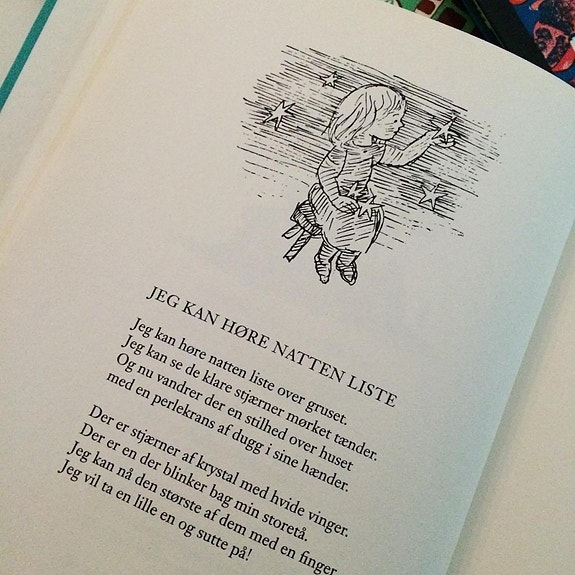 JEG KAN HØRE NATTEN LISTE

Jeg kan høre natten liste over gruset.
Jeg kan se de klare stjærner mørket tænder.
Og nu vandrer der en stilhed over huset
med en perlekrans af dugg i sine hænder.

Der er stjærner af krystal med hvide vinger.
Der er en der blinker bag min storetå.
Jeg kan nå den største af dem med en finger
Jeg vil ta en lille en og sutte på!